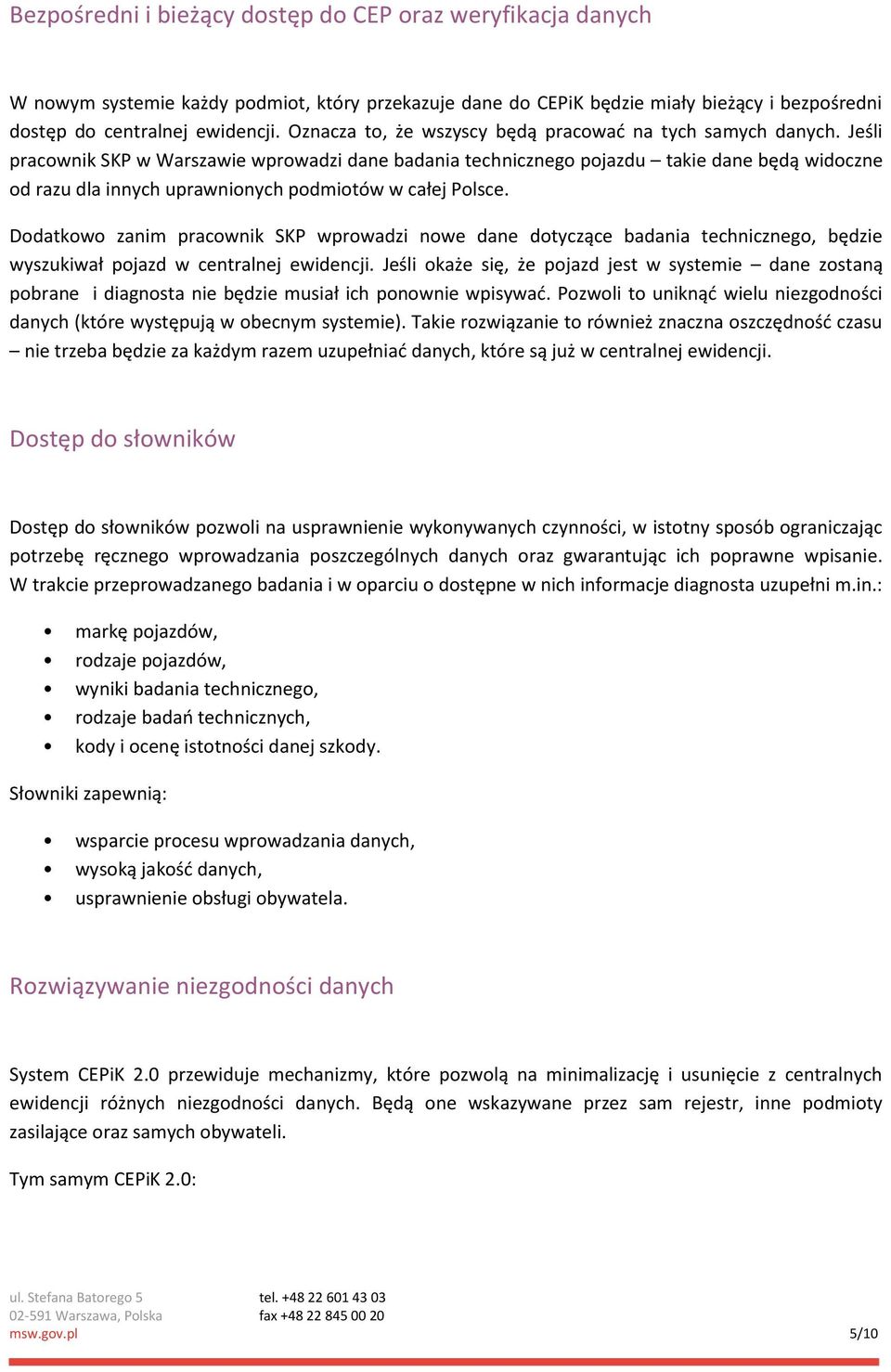 Bezpośredni i bieżący dostęp do CEP oraz weryfikacja danych

W nowym systemie każdy podmiot, który przekazuje dane do CEPiK będzie miały bieżący i bezpośredni dostęp do centralnej ewidencji. Oznacza to, że wszyscy będą pracować na tych samych danych. Jeśli pracownik SKP w Warszawie wprowadzi dane badania technicznego pojazdu – takie dane będą widoczne od razu dla innych uprawnionych podmiotów w całej Polsce.

Dodatkowo zanim pracownik SKP wprowadzi nowe dane dotyczące badania technicznego, będzie wyszukiwał pojazd w centralnej ewidencji. Jeśli okaże się, że pojazd jest w systemie – dane zostaną pobrane i diagnosta nie będzie musiał ich ponownie wpisywać. Pozwoli to uniknąć wielu niezgodności danych (które występują w obecnym systemie). Takie rozwiązanie to również znaczna oszczędność czasu – nie trzeba będzie za każdym razem uzupełniać danych, które są już w centralnej ewidencji.

Dostęp do słowników

Dostęp do słowników pozwoli na usprawnienie wykonywanych czynności, w istotny sposób ograniczając potrzebę ręcznego wprowadzania poszczególnych danych oraz gwarantując ich poprawne wpisanie. W trakcie przeprowadzanego badania i w oparciu o dostępne w nich informacje diagnosta uzupełni m.in.:

• markę pojazdów,
• rodzaje pojazdów,
• wyniki badania technicznego,
• rodzaje badań technicznych,
• kody i ocenę istotności danej szkody.

Słowniki zapewnią:

• wsparcie procesu wprowadzania danych,
• wysoką jakość danych,
• usprawnienie obsługi obywatela.

Rozwiązywanie niezgodności danych

System CEPiK 2.0 przewiduje mechanizmy, które pozwolą na minimalizację i usunięcie z centralnych ewidencji różnych niezgodności danych. Będą one wskazywane przez sam rejestr, inne podmioty zasilające oraz samych obywateli.

Tym samym CEPiK 2.0:

ul. Stefana Batorego 5
02-591 Warszawa, Polska
msw.gov.pl

tel. +48 22 601 43 03
fax +48 22 845 00 20

5/10